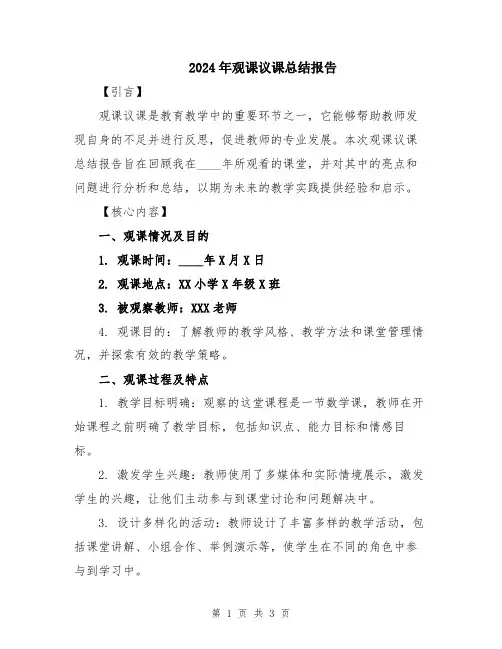 2024年观课议课总结报告

【引言】

观课议课是教育教学中的重要环节之一，它能够帮助教师发现自身的不足并进行反思，促进教师的专业发展。本次观课议课总结报告旨在回顾我在____年所观看的课堂，并对其中的亮点和问题进行分析和总结，以期为未来的教学实践提供经验和启示。

【核心内容】

一、观课情况及目的

1. 观课时间：____年X月X日

2. 观课地点：XX小学X年级X班

3. 被观察教师：XXX老师

4. 观课目的：了解教师的教学风格、教学方法和课堂管理情况，并探索有效的教学策略。

二、观课过程及特点

1. 教学目标明确：观察的这堂课程是一节数学课，教师在开始课程之前明确了教学目标，包括知识点、能力目标和情感目标。

2. 激发学生兴趣：教师使用了多媒体和实际情境展示，激发学生的兴趣，让他们主动参与到课堂讨论和问题解决中。

3. 设计多样化的活动：教师设计了丰富多样的教学活动，包括课堂讲解、小组合作、举例演示等，使学生在不同的角色中参与到学习中。

第 1 页 共 3 页